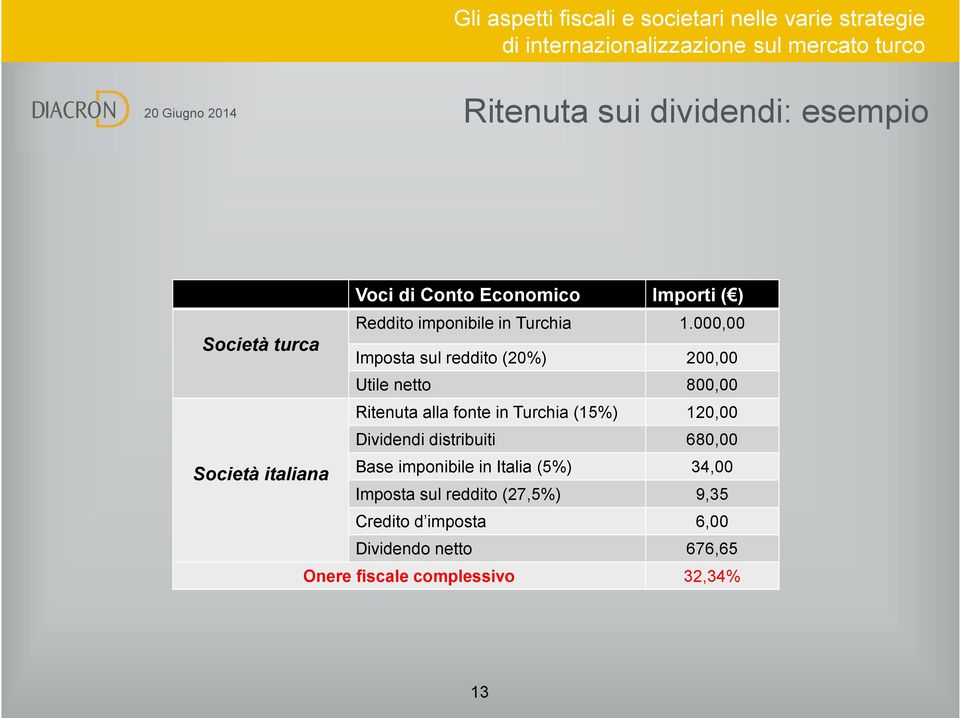 Gli aspetti fiscali e societari nelle varie strategie di internazionalizzazione sul mercato turco

DIACRON

20 Giugno 2014

Ritenuta sui dividendi: esempio

| | Voci di Conto Economico | Importi (€) |
|---|---|---|
| Società turca | Reddito imponibile in Turchia | 1.000,00 |
| | Imposta sul reddito (20%) | 200,00 |
| | Utile netto | 800,00 |
| Società italiana | Ritenuta alla fonte in Turchia (15%) | 120,00 |
| | Dividendi distribuiti | 680,00 |
| | Base imponibile in Italia (5%) | 34,00 |
| | Imposta sul reddito (27,5%) | 9,35 |
| | Credito d'imposta | 6,00 |
| | Dividendo netto | 676,65 |
| Onere fiscale complessivo | | 32,34% |

13